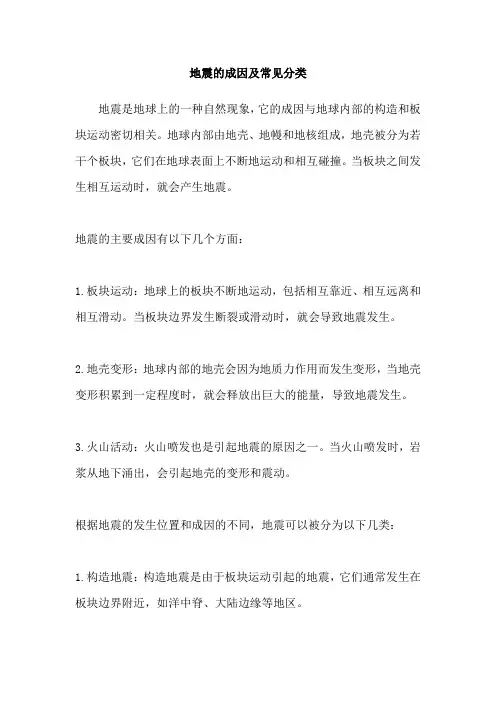 地震的成因及常见分类

地震是地球上的一种自然现象，它的成因与地球内部的构造和板块运动密切相关。地球内部由地壳、地幔和地核组成，地壳被分为若干个板块，它们在地球表面上不断地运动和相互碰撞。当板块之间发生相互运动时，就会产生地震。

地震的主要成因有以下几个方面：

1. 板块运动：地球上的板块不断地运动，包括相互靠近、相互远离和相互滑动。当板块边界发生断裂或滑动时，就会导致地震发生。

2. 地壳变形：地球内部的地壳会因为地质力作用而发生变形，当地壳变形积累到一定程度时，就会释放出巨大的能量，导致地震发生。

3. 火山活动：火山喷发也是引起地震的原因之一。当火山喷发时，岩浆从地下涌出，会引起地壳的变形和震动。

根据地震的发生位置和成因的不同，地震可以被分为以下几类：

1. 构造地震：构造地震是由于板块运动引起的地震，它们通常发生在板块边界附近，如洋中脊、大陆边缘等地区。